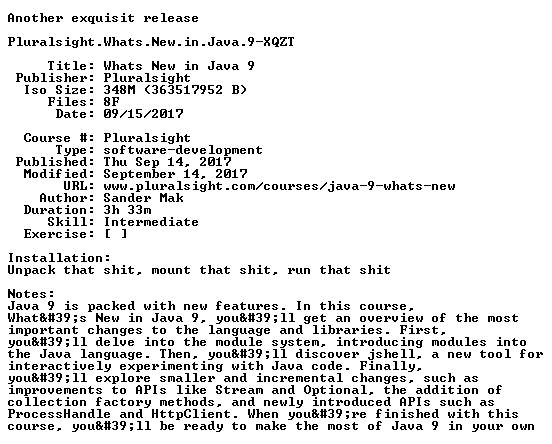 Another exquisit release

Pluralsight.Whats.New.in.Java.9-XQZT

Title: Whats New in Java 9
Publisher: Pluralsight
Iso Size: 348M (363517952 B)
Files: 8F
Date: 09/15/2017

Course #: Pluralsight
Type: software-development
Published: Thu Sep 14, 2017
Modified: September 14, 2017
URL: www.pluralsight.com/courses/java-9-whats-new
Author: Sander Mak
Duration: 3h 33m
Skill: Intermediate
Exercise: [ ]

Installation:
Unpack that shit, mount that shit, run that shit

Notes:
Java 9 is packed with new features. In this course, What&#39;s New in Java 9, you&#39;ll get an overview of the most important changes to the language and libraries. First, you&#39;ll delve into the module system, introducing modules into the Java language. Then, you&#39;ll discover jshell, a new tool for interactively experimenting with Java code. Finally, you&#39;ll explore smaller and incremental changes, such as improvements to APIs like Stream and Optional, the addition of collection factory methods, and newly introduced APIs such as ProcessHandle and HttpClient. When you&#39;re finished with this course, you&#39;ll be ready to make the most of Java 9 in your own